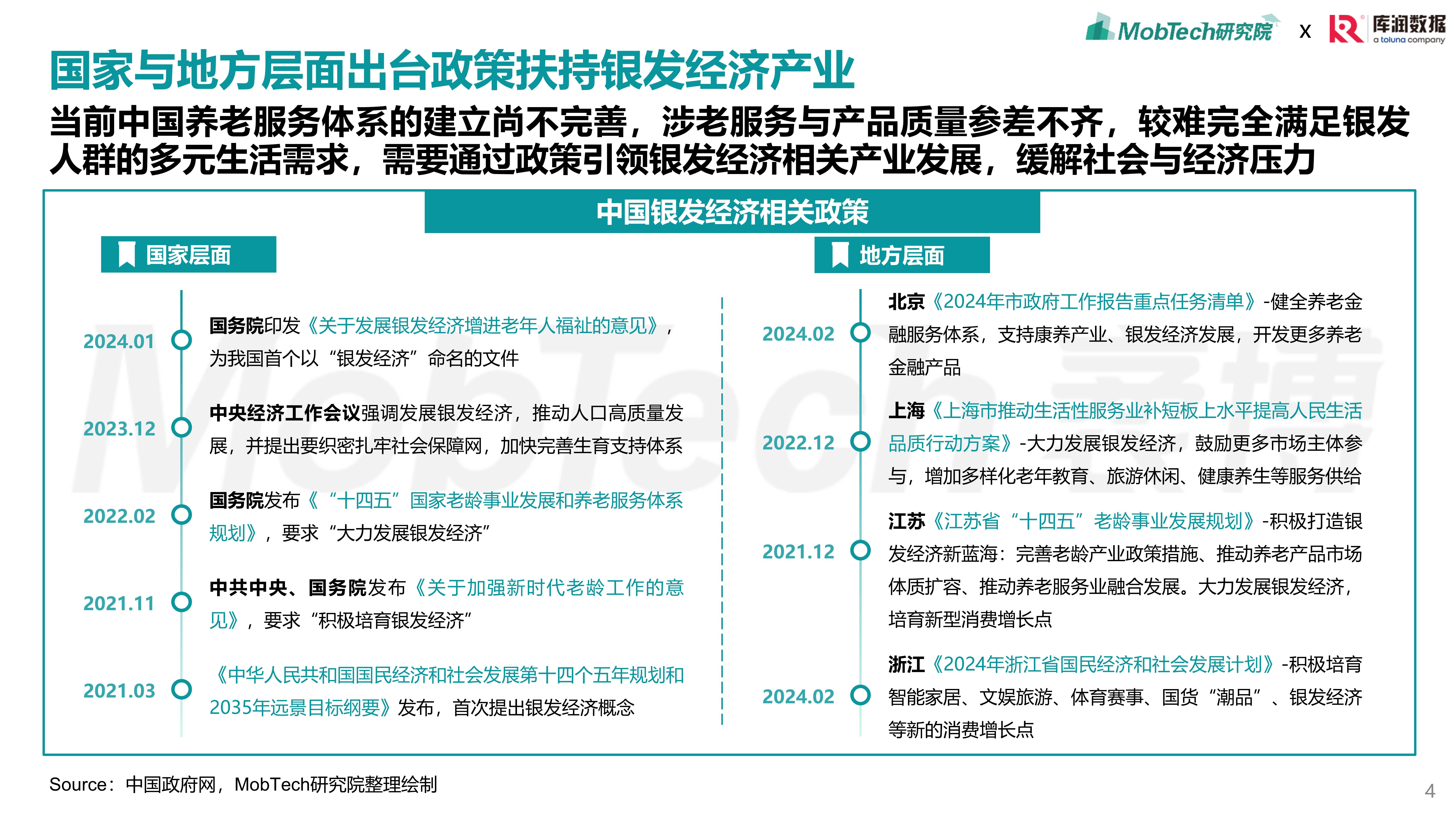 MobTech研究院 x 库润数据 a toluna company

国家与地方层面出台政策扶持银发经济产业

当前中国养老服务体系的建立尚不完善，涉老服务与产品质量参差不齐，较难完全满足银发人群的多元生活需求，需要通过政策引领银发经济相关产业发展，缓解社会与经济压力

中国银发经济相关政策

国家层面

2024.01 国务院印发《关于发展银发经济增进老年人福祉的意见》，为我国首个以“银发经济”命名的文件

2023.12 中央经济工作会议强调发展银发经济，推动人口高质量发展，并提出要织密扎牢社会保障网，加快完善生育支持体系

2022.02 国务院发布《“十四五”国家老龄事业发展和养老服务体系规划》，要求“大力发展银发经济”

2021.11 中共中央、国务院发布《关于加强新时代老龄工作的意见》，要求“积极培育银发经济”

2021.03 《中华人民共和国国民经济和社会发展第十四个五年规划和2035年远景目标纲要》发布，首次提出银发经济概念

地方层面

2024.02 北京《2024年市政府工作报告重点任务清单》-健全养老金融服务体系，支持康养产业、银发经济发展，开发更多养老金融产品

2022.12 上海《上海市推动生活性服务业补短板上水平提高人民生活品质行动方案》-大力发展银发经济，鼓励更多市场主体参与，增加多样化老年教育、旅游休闲、健康养生等服务供给

2021.12 江苏《江苏省“十四五”老龄事业发展规划》-积极打造银发经济新蓝海：完善老龄产业政策措施、推动养老产品市场体质扩容、推动养老服务业融合发展。大力发展银发经济，培育新型消费增长点

2024.02 浙江《2024年浙江省国民经济和社会发展计划》-积极培育智能家居、文娱旅游、体育赛事、国货“潮品”、银发经济等新的消费增长点

Source：中国政府网，MobTech研究院整理绘制

4